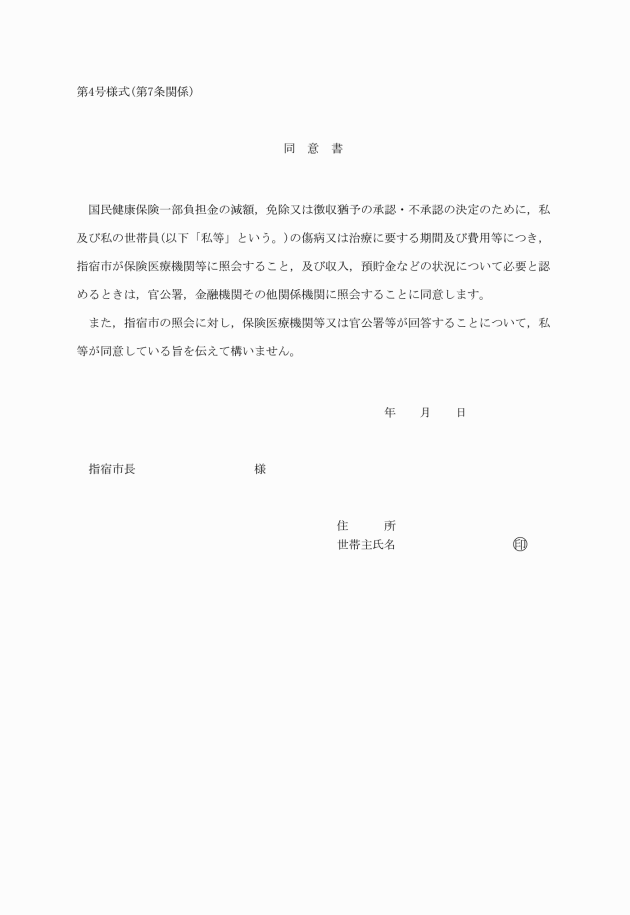 第4号様式(第7条関係)

同　意　書

国民健康保険一部負担金の減額，免除又は徴収猶予の承認・不承認の決定のために，私及び私の世帯員(以下「私等」という。)の傷病又は治療に要する期間及び費用等につき，指宿市が保険医療機関等に照会すること，及び収入，預貯金などの状況について必要と認めるときは，官公署，金融機関その他関係機関に照会することに同意します。

また，指宿市の照会に対し，保険医療機関等又は官公署等が回答することについて，私等が同意している旨を伝えて構いません。

年　　月　　日

指宿市長　　　　　　　様

住　　所
世帯主氏名　　　　　　㊞